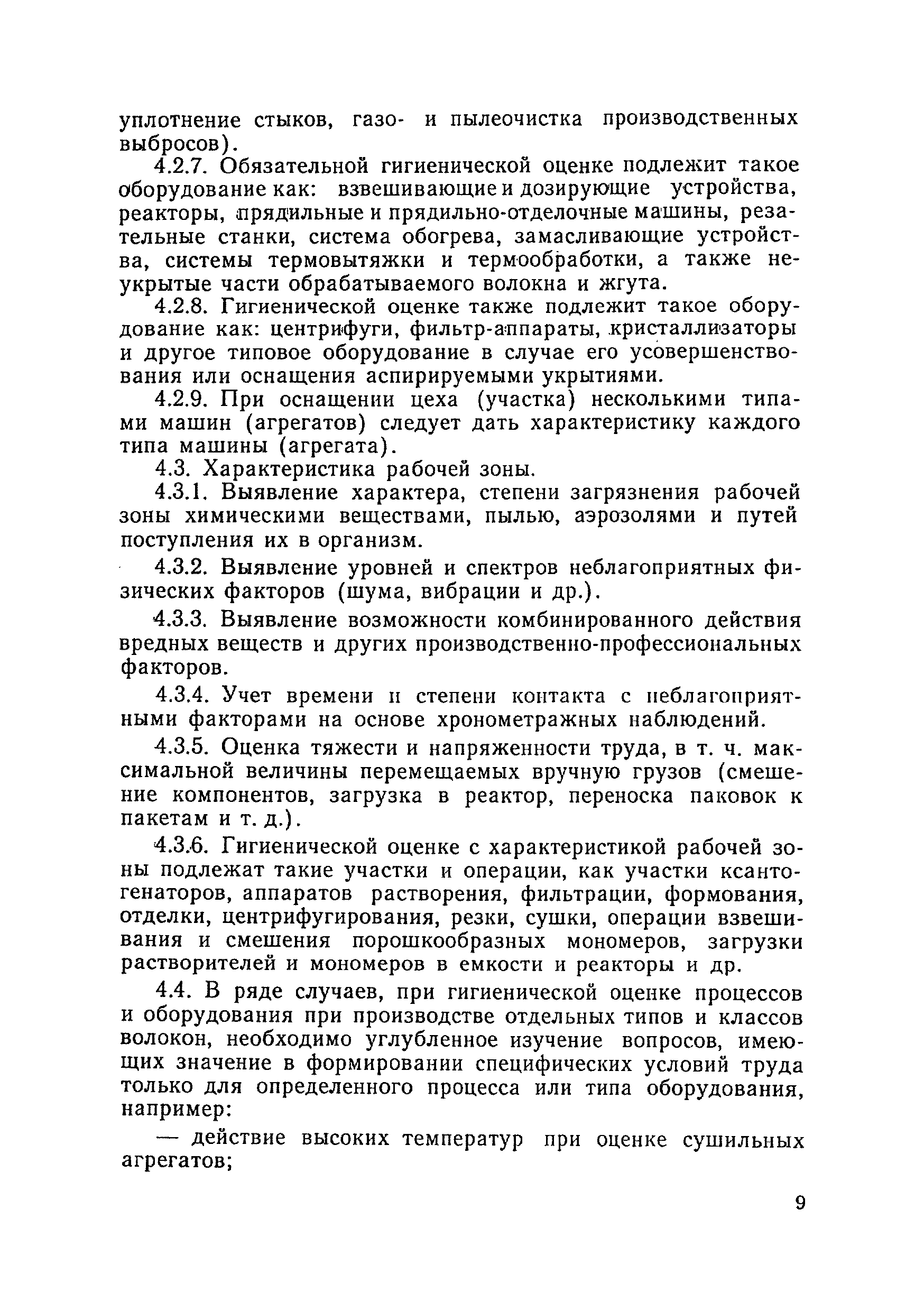 уплотнение стыков, газо- и пылеочистка производственных выбросов).

4.2.7. Обязательной гигиенической оценке подлежит такое оборудование как: взвешивающие и дозирующие устройства, реакторы, прядильные и прядильно-отделочные машины, резательные станки, система обогрева, замасливающие устройства, системы термовытяжки и термообработки, а также неукрытые части обрабатываемого волокна и жгута.

4.2.8. Гигиенической оценке также подлежит такое оборудование как: центрифуги, фильтр-аппараты, кристаллизаторы и другое типовое оборудование в случае его усовершенствования или оснащения аспирируемыми укрытиями.

4.2.9. При оснащении цеха (участка) несколькими типами машин (агрегатов) следует дать характеристику каждого типа машины (агрегата).

4.3. Характеристика рабочей зоны.

4.3.1. Выявление характера, степени загрязнения рабочей зоны химическими веществами, пылью, аэрозолями и путей поступления их в организм.

4.3.2. Выявление уровней и спектров неблагоприятных физических факторов (шума, вибрации и др.).

4.3.3. Выявление возможности комбинированного действия вредных веществ и других производственно-профессиональных факторов.

4.3.4. Учет времени и степени контакта с неблагоприятными факторами на основе хронометражных наблюдений.

4.3.5. Оценка тяжести и напряженности труда, в т. ч. максимальной величины перемещаемых вручную грузов (смешение компонентов, загрузка в реактор, переноска паковок к пакетам и т. д.).

4.3.6. Гигиенической оценке с характеристикой рабочей зоны подлежат такие участки и операции, как участки ксантогенаторов, аппаратов растворения, фильтрации, формования, отделки, центрифугирования, резки, сушки, операции взвешивания и смешения порошкообразных мономеров, загрузки растворителей и мономеров в емкости и реакторы и др.

4.4. В ряде случаев, при гигиенической оценке процессов и оборудования при производстве отдельных типов и классов волокон, необходимо углубленное изучение вопросов, имеющих значение в формировании специфических условий труда только для определенного процесса или типа оборудования, например:

— действие высоких температур при оценке сушильных агрегатов;

9